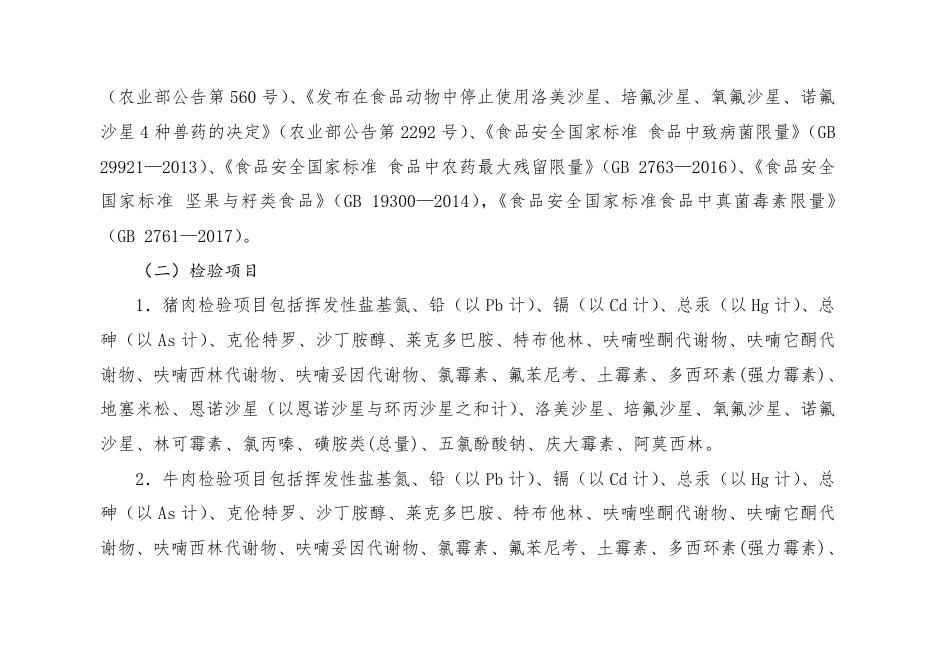 （农业部公告第 560 号）、《发布在食品动物中停止使用洛美沙星、培氟沙星、氧氟沙星、诺氟沙星 4 种兽药的决定》（农业部公告第 2292 号）、《食品安全国家标准 食品中致病菌限量》（GB 29921—2013）、《食品安全国家标准 食品中农药最大残留限量》（GB 2763—2016）、《食品安全国家标准 坚果与籽类食品》（GB 19300—2014），《食品安全国家标准食品中真菌毒素限量》（GB 2761—2017）。

（二）检验项目

1．猪肉检验项目包括挥发性盐基氮、铅（以 Pb 计）、镉（以 Cd 计）、总汞（以 Hg 计）、总砷（以 As 计）、克伦特罗、沙丁胺醇、莱克多巴胺、特布他林、呋喃唑酮代谢物、呋喃它酮代谢物、呋喃西林代谢物、呋喃妥因代谢物、氯霉素、氟苯尼考、土霉素、多西环素(强力霉素)、地塞米松、恩诺沙星（以恩诺沙星与环丙沙星之和计）、洛美沙星、培氟沙星、氧氟沙星、诺氟沙星、林可霉素、氯丙嗪、磺胺类(总量)、五氯酚酸钠、庆大霉素、阿莫西林。

2．牛肉检验项目包括挥发性盐基氮、铅（以 Pb 计）、镉（以 Cd 计）、总汞（以 Hg 计）、总砷（以 As 计）、克伦特罗、沙丁胺醇、莱克多巴胺、特布他林、呋喃唑酮代谢物、呋喃它酮代谢物、呋喃西林代谢物、呋喃妥因代谢物、氯霉素、氟苯尼考、土霉素、多西环素(强力霉素)、